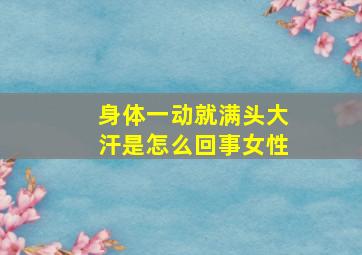 身体一动就满头大汗是怎么回事女性